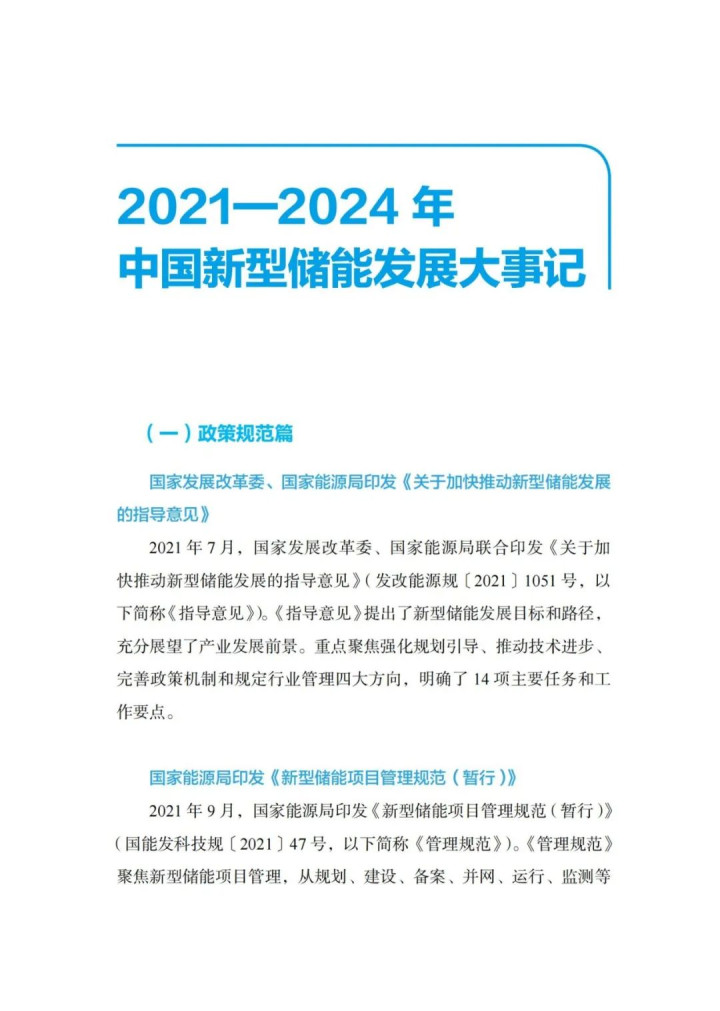 2021—2024 年
中国新型储能发展大事记

（一）政策规范篇

国家发展改革委、国家能源局印发《关于加快推动新型储能发展的指导意见》

2021 年 7 月，国家发展改革委、国家能源局联合印发《关于加快推动新型储能发展的指导意见》（发改能源规〔2021〕1051 号，以下简称《指导意见》）。《指导意见》提出了新型储能发展目标和路径，充分展望了产业发展前景。重点聚焦强化规划引导、推动技术进步、完善政策机制和规定行业管理四大方向，明确了 14 项主要任务和工作要点。

国家能源局印发《新型储能项目管理规范（暂行）》

2021 年 9 月，国家能源局印发《新型储能项目管理规范（暂行）》（国能发科技规〔2021〕47 号，以下简称《管理规范》）。《管理规范》聚焦新型储能项目管理，从规划、建设、备案、并网、运行、监测等